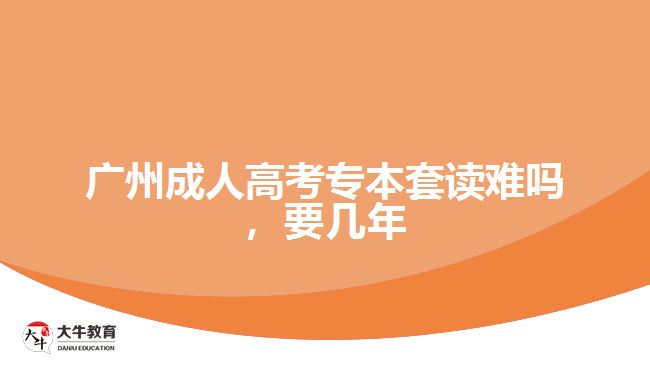 广州成人高考专本套读难吗，要几年

大牛 大牛教育 DANIU EDUCATION